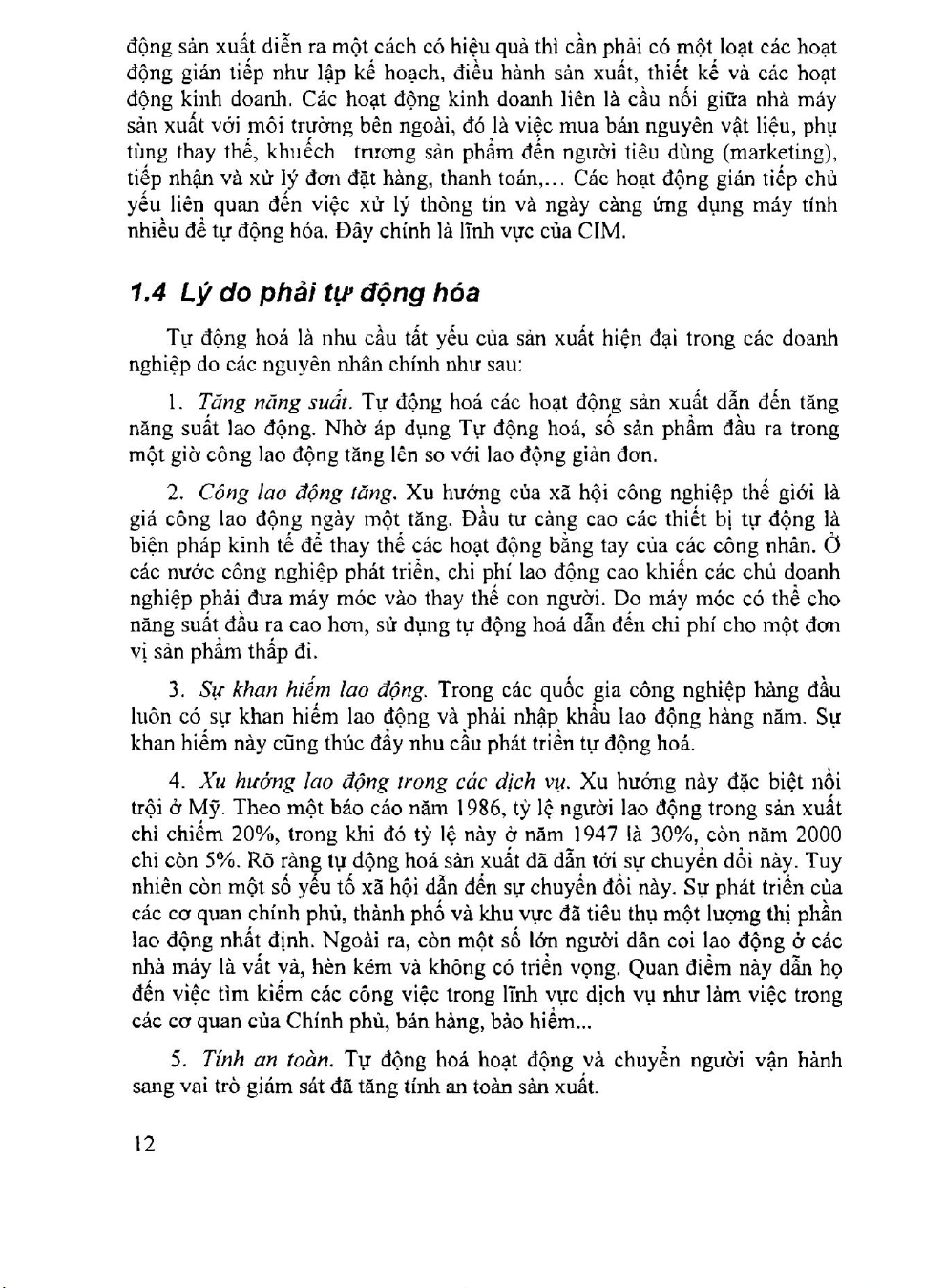 động sản xuất diễn ra một cách có hiệu quả thì cần phải có một loạt các hoạt động gián tiếp như lập kế hoạch, điều hành sản xuất, thiết kế và các hoạt động kinh doanh. Các hoạt động kinh doanh liên là cầu nối giữa nhà máy sản xuất với môi trường bên ngoài, đó là việc mua bán nguyên vật liệu, phụ tùng thay thế, khuếch trương sản phẩm đến người tiêu dùng (marketing), tiếp nhận và xử lý đơn đặt hàng, thanh toán,... Các hoạt động gián tiếp chủ yếu liên quan đến việc xử lý thông tin và ngày càng ứng dụng máy tính nhiều để tự động hóa. Đây chính là lĩnh vực của CIM.

1.4 Lý do phải tự động hóa

Tự động hoá là nhu cầu tất yếu của sản xuất hiện đại trong các doanh nghiệp do các nguyên nhân chính như sau:

1. Tăng năng suất. Tự động hoá các hoạt động sản xuất dẫn đến tăng năng suất lao động. Nhờ áp dụng Tự động hoá, số sản phẩm đầu ra trong một giờ công lao động tăng lên so với lao động giản đơn.

2. Công lao động tăng. Xu hướng của xã hội công nghiệp thế giới là giá công lao động ngày một tăng. Đầu tư càng cao các thiết bị tự động là biện pháp kinh tế để thay thế các hoạt động bằng tay của các công nhân. Ở các nước công nghiệp phát triển, chi phí lao động cao khiến các chủ doanh nghiệp phải đưa máy móc vào thay thế con người. Do máy móc có thể cho năng suất đầu ra cao hơn, sử dụng tự động hoá dẫn đến chi phí cho một đơn vị sản phẩm thấp đi.

3. Sự khan hiếm lao động. Trong các quốc gia công nghiệp hàng đầu luôn có sự khan hiếm lao động và phải nhập khẩu lao động hàng năm. Sự khan hiếm này cũng thúc đẩy nhu cầu phát triển tự động hoá.

4. Xu hướng lao động trong các dịch vụ. Xu hướng này đặc biệt nổi trội ở Mỹ. Theo một báo cáo năm 1986, tỷ lệ người lao động trong sản xuất chỉ chiếm 20%, trong khi đó tỷ lệ này ở năm 1947 là 30%, còn năm 2000 chỉ còn 5%. Rõ ràng tự động hoá sản xuất đã dẫn tới sự chuyển đổi này. Tuy nhiên còn một số yếu tố xã hội dẫn đến sự chuyển đổi này. Sự phát triển của các cơ quan chính phủ, thành phố và khu vực đã tiêu thụ một lượng thị phần lao động nhất định. Ngoài ra, còn một số lớn người dân coi lao động ở các nhà máy là vất vả, hèn kém và không có triển vọng. Quan điểm này dẫn họ đến việc tìm kiếm các công việc trong lĩnh vực dịch vụ như làm việc trong các cơ quan của Chính phủ, bán hàng, bảo hiểm...

5. Tính an toàn. Tự động hoá hoạt động và chuyển người vận hành sang vai trò giám sát đã tăng tính an toàn sản xuất.

12